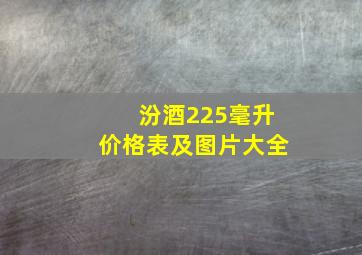 汾酒225毫升
价格表及图片大全